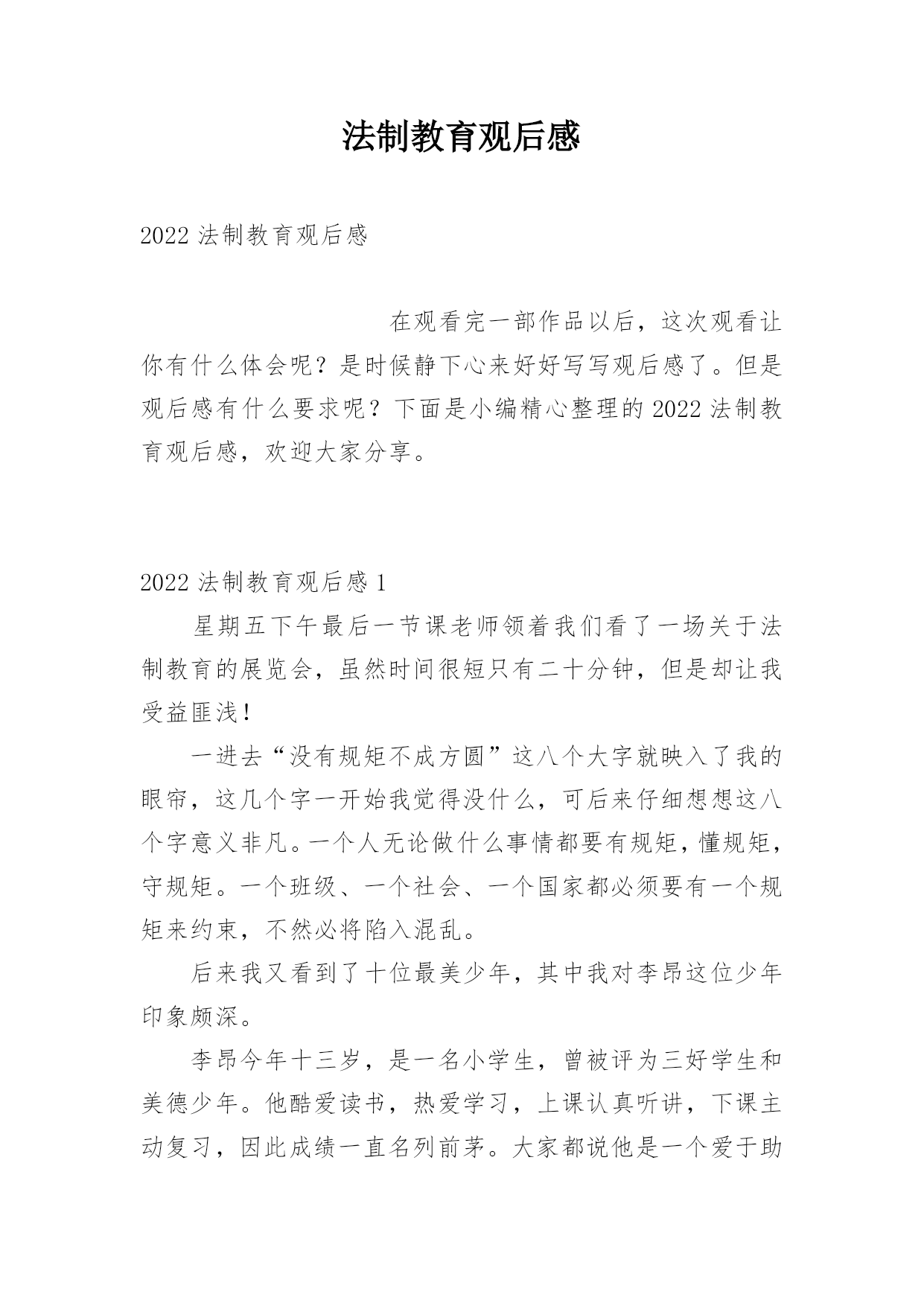 法制教育观后感

2022 法制教育观后感

在观看完一部作品以后，这次观看让你有什么体会呢？是时候静下心来好好写写观后感了。但是观后感有什么要求呢？下面是小编精心整理的 2022 法制教育观后感，欢迎大家分享。

2022 法制教育观后感 1

星期五下午最后一节课老师领着我们看了一场关于法制教育的展览会，虽然时间很短只有二十分钟，但是却让我受益匪浅！

一进去“没有规矩不成方圆”这八个大字就映入了我的眼帘，这几个字一开始我觉得没什么，可后来仔细想想这八个字意义非凡。一个人无论做什么事情都要有规矩，懂规矩，守规矩。一个班级、一个社会、一个国家都必须要有一个规矩来约束，不然必将陷入混乱。

后来我又看到了十位最美少年，其中我对李昂这位少年印象颇深。

李昂今年十三岁，是一名小学生，曾被评为三好学生和美德少年。他酷爱读书，热爱学习，上课认真听讲，下课主动复习，因此成绩一直名列前茅。大家都说他是一个爱于助